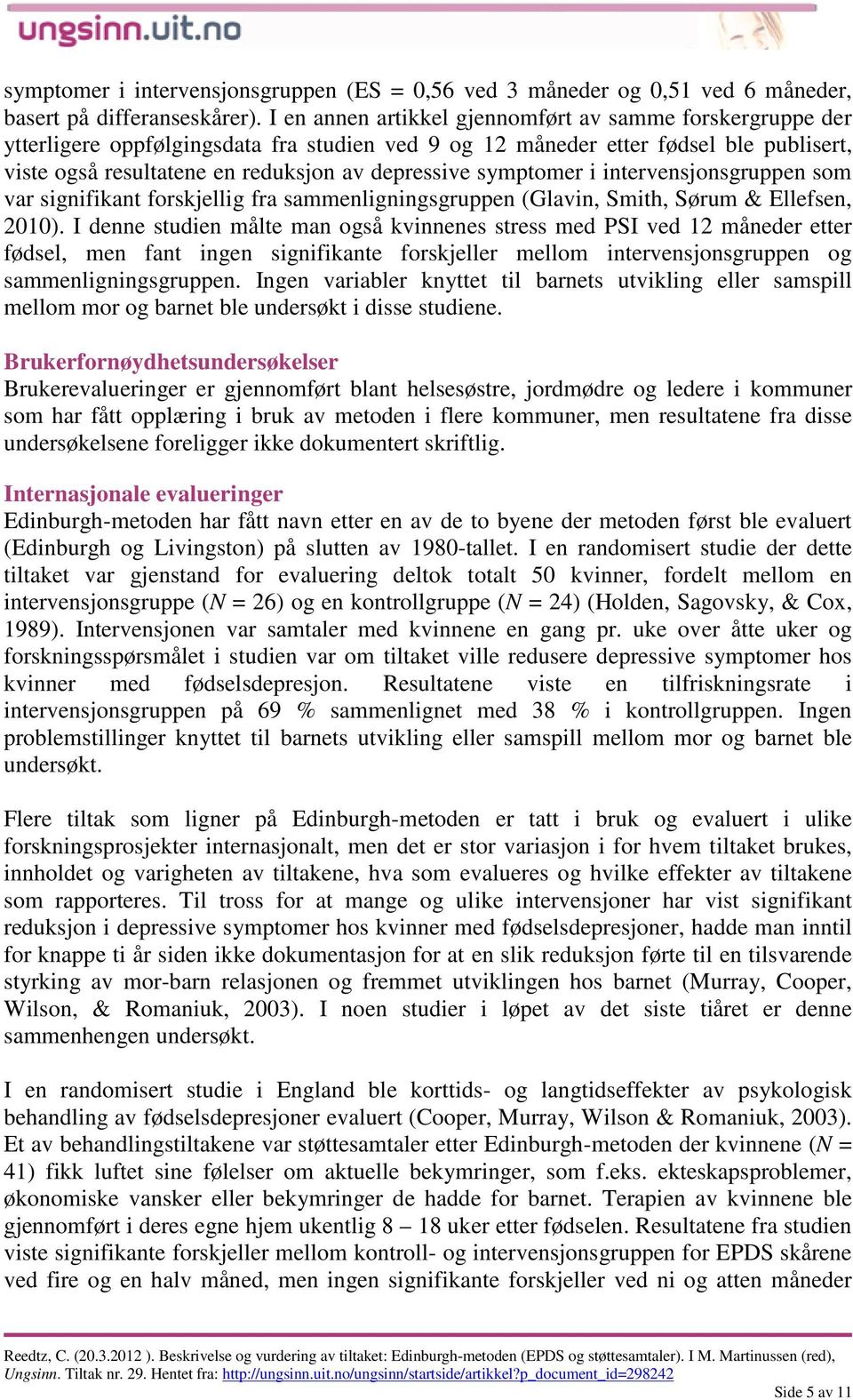 ungsinn.uit.no

symptomer i intervensjonsgruppen (ES = 0,56 ved 3 måneder og 0,51 ved 6 måneder, basert på differanseskårer). I en annen artikkel gjennomført av samme forskergruppe der ytterligere oppfølgingsdata fra studien ved 9 og 12 måneder etter fødsel ble publisert, viste også resultatene en reduksjon av depressive symptomer i intervensjonsgruppen som var signifikant forskjellig fra sammenligningsgruppen (Glavin, Smith, Sørum & Ellefsen, 2010). I denne studien målte man også kvinnenes stress med PSI ved 12 måneder etter fødsel, men fant ingen signifikante forskjeller mellom intervensjonsgruppen og sammenligningsgruppen. Ingen variabler knyttet til barnets utvikling eller samspill mellom mor og barnet ble undersøkt i disse studiene.

Brukerfornøydhetsundersøkelser
Brukerevalueringer er gjennomført blant helsesøstre, jordmødre og ledere i kommuner som har fått opplæring i bruk av metoden i flere kommuner, men resultatene fra disse undersøkelsene foreligger ikke dokumentert skriftlig.

Internasjonale evalueringer
Edinburgh-metoden har fått navn etter en av de to byene der metoden først ble evaluert (Edinburgh og Livingston) på slutten av 1980-tallet. I en randomisert studie der dette tiltaket var gjenstand for evaluering deltok totalt 50 kvinner, fordelt mellom en intervensjonsgruppe ($N$ = 26) og en kontrollgruppe ($N$ = 24) (Holden, Sagovsky, & Cox, 1989). Intervensjonen var samtaler med kvinnene en gang pr. uke over åtte uker og forskningsspørsmålet i studien var om tiltaket ville redusere depressive symptomer hos kvinner med fødselsdepresjon. Resultatene viste en tilfriskningsrate i intervensjonsgruppen på 69 % sammenlignet med 38 % i kontrollgruppen. Ingen problemstillinger knyttet til barnets utvikling eller samspill mellom mor og barnet ble undersøkt.

Flere tiltak som ligner på Edinburgh-metoden er tatt i bruk og evaluert i ulike forskningsprosjekter internasjonalt, men det er stor variasjon i for hvem tiltaket brukes, innholdet og varigheten av tiltakene, hva som evalueres og hvilke effekter av tiltakene som rapporteres. Til tross for at mange og ulike intervensjoner har vist signifikant reduksjon i depressive symptomer hos kvinner med fødselsdepresjoner, hadde man inntil for knappe ti år siden ikke dokumentasjon for at en slik reduksjon førte til en tilsvarende styrking av mor-barn relasjonen og fremmet utviklingen hos barnet (Murray, Cooper, Wilson, & Romaniuk, 2003). I noen studier i løpet av det siste tiåret er denne sammenhengen undersøkt.

I en randomisert studie i England ble korttids- og langtidseffekter av psykologisk behandling av fødselsdepresjoner evaluert (Cooper, Murray, Wilson & Romaniuk, 2003). Et av behandlingstiltakene var støttesamtaler etter Edinburgh-metoden der kvinnene ($N$ = 41) fikk luftet sine følelser om aktuelle bekymringer, som f.eks. ekteskapsproblemer, økonomiske vansker eller bekymringer de hadde for barnet. Terapien av kvinnene ble gjennomført i deres egne hjem ukentlig 8 – 18 uker etter fødselen. Resultatene fra studien viste signifikante forskjeller mellom kontroll- og intervensjonsgruppen for EPDS skårene ved fire og en halv måned, men ingen signifikante forskjeller ved ni og atten måneder

Reedtz, C. (20.3.2012 ). Beskrivelse og vurdering av tiltaket: Edinburgh-metoden (EPDS og støttesamtaler). I M. Martinussen (red), Ungsinn. Tiltak nr. 29. Hentet fra: http://ungsinn.uit.no/ungsinn/startside/artikkel?p_document_id=298242
Side 5 av 11